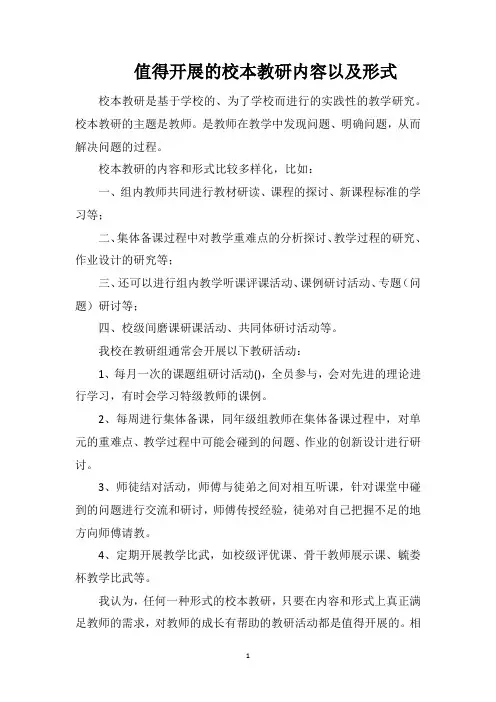 值得开展的校本教研内容以及形式

校本教研是基于学校的、为了学校而进行的实践性的教学研究。校本教研的主题是教师。是教师在教学中发现问题、明确问题，从而解决问题的过程。

校本教研的内容和形式比较多样化，比如：

一、组内教师共同进行教材研读、课程的探讨、新课程标准的学习等；

二、集体备课过程中对教学重难点的分析探讨、教学过程的研究、作业设计的研究等；

三、还可以进行组内教学听课评课活动、课例研讨活动、专题（问题）研讨等；

四、校级间磨课研课活动、共同体研讨活动等。

我校在教研组通常会开展以下教研活动：

1、每月一次的课题组研讨活动()，全员参与，会对先进的理论进行学习，有时会学习特级教师的课例。

2、每周进行集体备课，同年级组教师在集体备课过程中，对单元的重难点、教学过程中可能会碰到的问题、作业的创新设计进行研讨。

3、师徒结对活动，师傅与徒弟之间对相互听课，针对课堂中碰到的问题进行交流和研讨，师傅传授经验，徒弟对自己把握不足的地方向师傅请教。

4、定期开展教学比武，如校级评优课、骨干教师展示课、毓娄杯教学比武等。

我认为，任何一种形式的校本教研，只要在内容和形式上真正满足教师的需求，对教师的成长有帮助的教研活动都是值得开展的。相

1